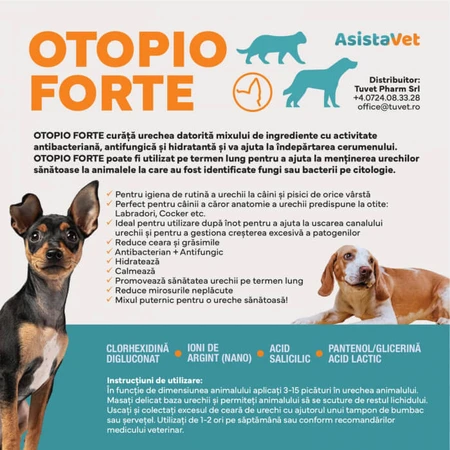 OTOPIO FORTE

AsistaVet

Distribuitor:
Tuvet Pharm Srl
+4.0724.08.33.28
office@tuvet.ro

OTOPIO FORTE curăță urechea datorită mixului de ingrediente cu activitate antibacteriană, antifungică și hidratantă și va ajuta la îndepărtarea cerumenului. OTOPIO FORTE poate fi utilizat pe termen lung pentru a ajuta la menținerea urechilor sănătoase la animalele la care au fost identificate fungi sau bacterii pe citologie.

✓ Pentru igiena de rutină a urechii la câini și pisici de orice vârstă
✓ Perfect pentru câinii a căror anatomie a urechii predispune la otite: Labradori, Cocker etc.
✓ Ideal pentru utilizare după înot pentru a ajuta la uscarea canalului urechii și pentru a gestiona creșterea excesivă a patogenilor
✓ Reduce ceara și grăsimile
✓ Antibacterian + Antifungic
✓ Hidratează
✓ Calmează
✓ Promovează sănătatea urechii pe termen lung
✓ Reduce mirosurile neplăcute
✓ Mixul puternic pentru o ureche sănătoasă!

CLORHEXIDINĂ DIGLUCONAT • IONI DE ARGINT (NANO) • ACID SALICILIC • PANTENOL/GLICERINĂ ACID LACTIC

Instrucțiuni de utilizare:
În funcție de dimensiunea animalului aplicați 3-15 picături în urechea animalului. Masați delicat baza urechii și permiteți animalului să se scuture de restul lichidului. Uscați și colectați excesul de ceară de urechi cu ajutorul unui tampon de bumbac sau șervețel. Utilizați de 1-2 ori pe săptămână sau conform recomandărilor medicului veterinar.